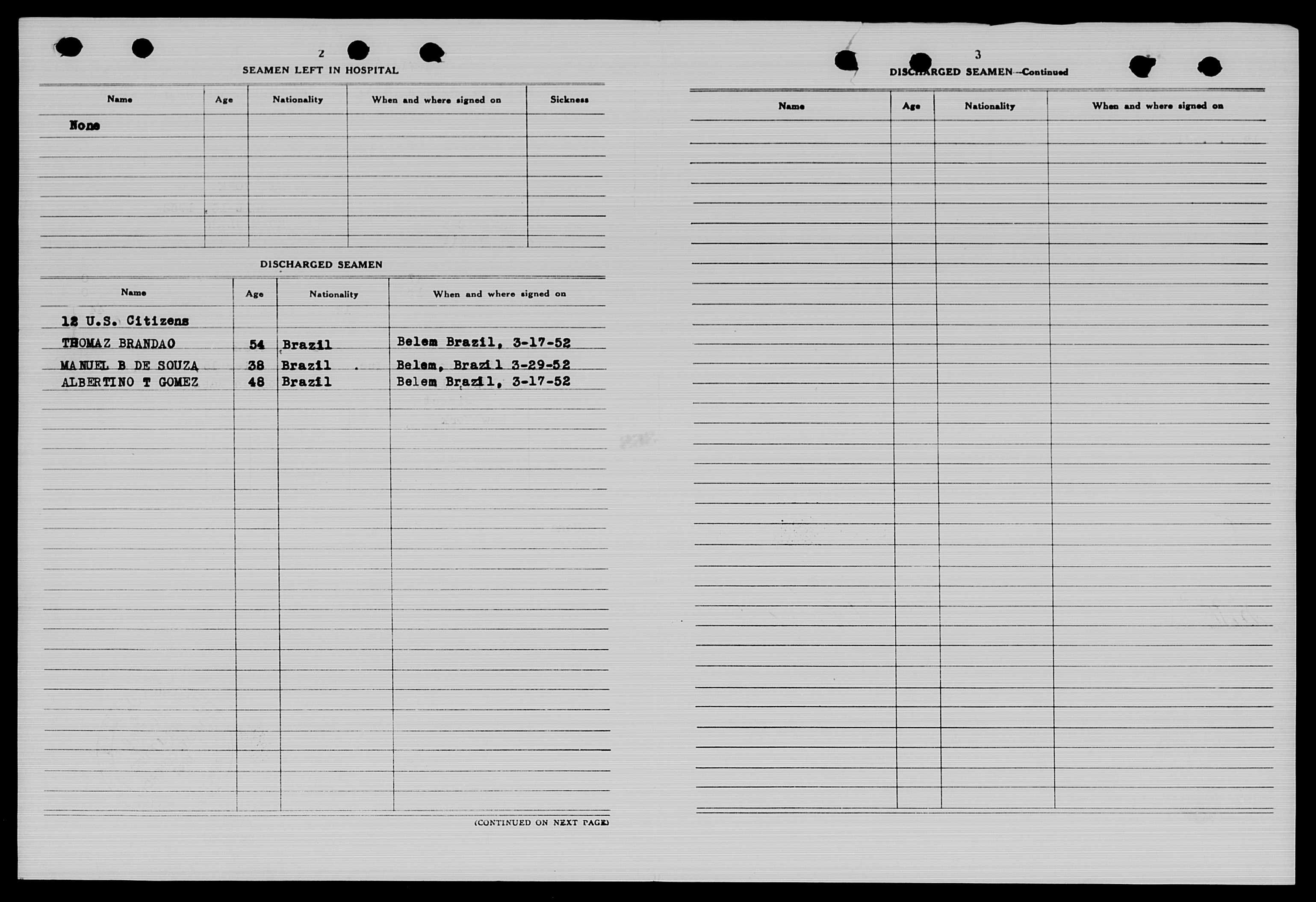 2

SEAMEN LEFT IN HOSPITAL

| Name | Age | Nationality | When and where signed on | Sickness |
|---|---|---|---|---|
| None | | | | |

DISCHARGED SEAMEN

| Name | Age | Nationality | When and where signed on |
|---|---|---|---|
| 12 U.S. Citizens | | | |
| THOMAZ BRANDAO | 54 | Brazil | Belem Brazil, 3-17-52 |
| MANUEL B DE SOUZA | 38 | Brazil | Belem, Brazil 3-29-52 |
| ALBERTINO T GOMEZ | 48 | Brazil | Belem Brazil, 3-17-52 |

(CONTINUED ON NEXT PAGE)

3

DISCHARGED SEAMEN—Continued

| Name | Age | Nationality | When and where signed on |
|---|---|---|---|